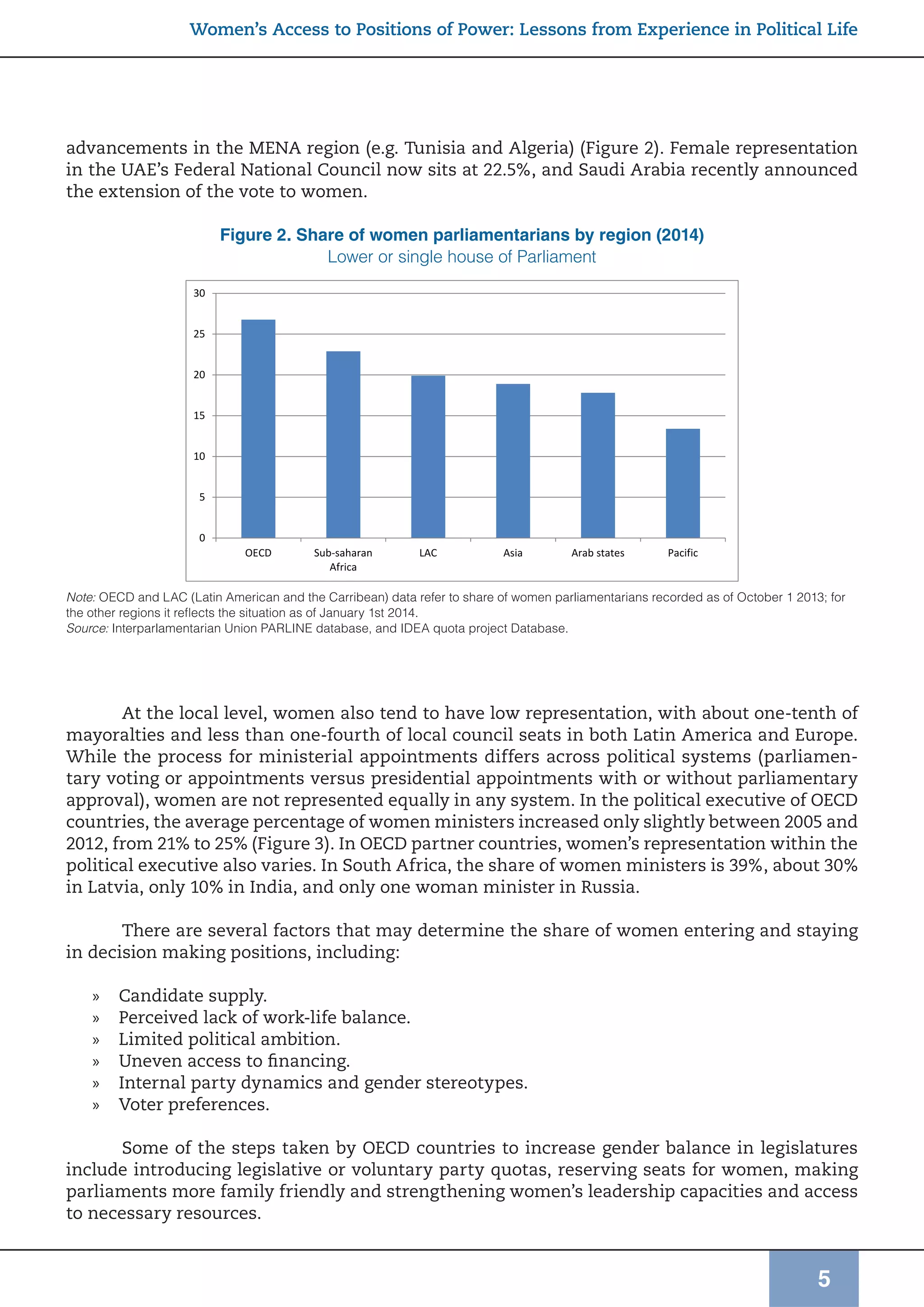 Women's Access to Positions of Power: Lessons from Experience in Political Life

advancements in the MENA region (e.g. Tunisia and Algeria) (Figure 2). Female representation in the UAE's Federal National Council now sits at 22.5%, and Saudi Arabia recently announced the extension of the vote to women.

Figure 2. Share of women parliamentarians by region (2014)
Lower or single house of Parliament

30
25
20
15
10
5
0
OECD
Sub-saharan Africa
LAC
Asia
Arab states
Pacific

Note: OECD and LAC (Latin American and the Carribean) data refer to share of women parliamentarians recorded as of October 1 2013; for the other regions it reflects the situation as of January 1st 2014.
Source: Interparlamentarian Union PARLINE database, and IDEA quota project Database.

At the local level, women also tend to have low representation, with about one-tenth of mayoralties and less than one-fourth of local council seats in both Latin America and Europe. While the process for ministerial appointments differs across political systems (parliamentary voting or appointments versus presidential appointments with or without parliamentary approval), women are not represented equally in any system. In the political executive of OECD countries, the average percentage of women ministers increased only slightly between 2005 and 2012, from 21% to 25% (Figure 3). In OECD partner countries, women's representation within the political executive also varies. In South Africa, the share of women ministers is 39%, about 30% in Latvia, only 10% in India, and only one woman minister in Russia.

There are several factors that may determine the share of women entering and staying in decision making positions, including:

» Candidate supply.
» Perceived lack of work-life balance.
» Limited political ambition.
» Uneven access to financing.
» Internal party dynamics and gender stereotypes.
» Voter preferences.

Some of the steps taken by OECD countries to increase gender balance in legislatures include introducing legislative or voluntary party quotas, reserving seats for women, making parliaments more family friendly and strengthening women's leadership capacities and access to necessary resources.

5